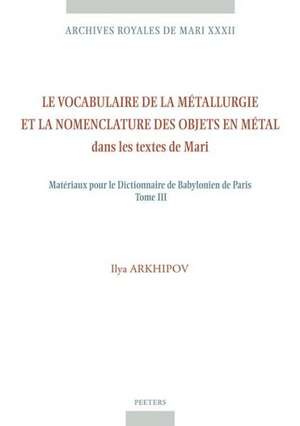 ARCHIVES ROYALES DE MARI XXXII

LE VOCABULAIRE DE LA MÉTALLURGIE
ET LA NOMENCLATURE DES OBJETS EN MÉTAL
dans les textes de Mari

Matériaux pour le Dictionnaire de Babylonien de Paris
Tome III

Ilya ARKHIPOV

PEETERS